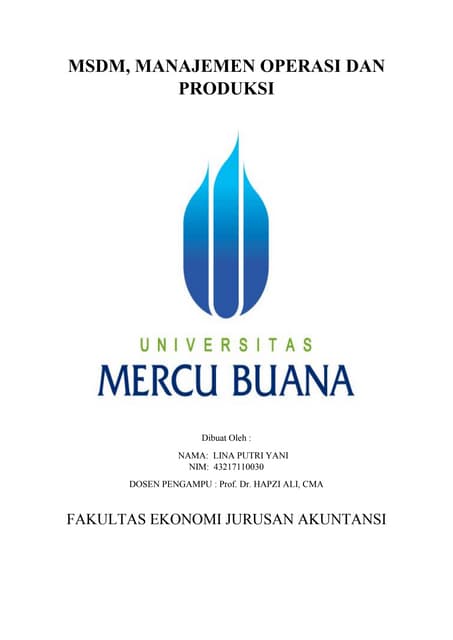 MSDM, MANAJEMEN OPERASI DAN PRODUKSI

UNIVERSITAS
MERCU BUANA

Dibuat Oleh :

NAMA: LINA PUTRI YANI
NIM: 43217110030

DOSEN PENGAMPU : Prof. Dr. HAPZI ALI, CMA

FAKULTAS EKONOMI JURUSAN AKUNTANSI